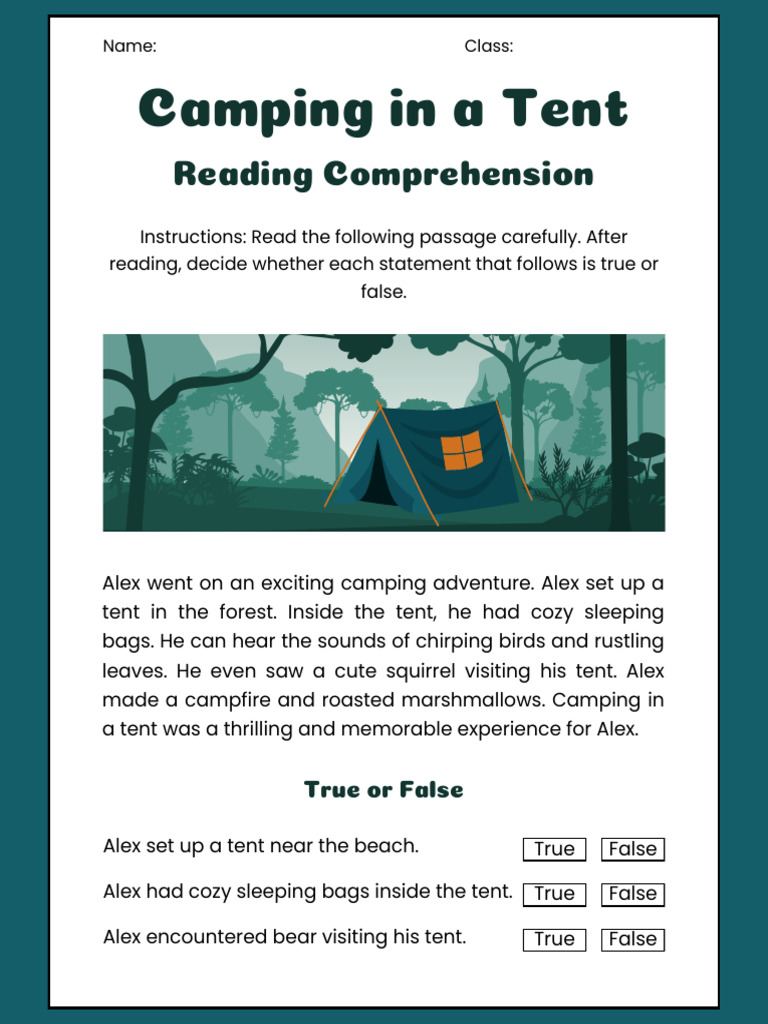 Name: Class:

Camping in a Tent

Reading Comprehension

Instructions: Read the following passage carefully. After reading, decide whether each statement that follows is true or false.

Alex went on an exciting camping adventure. Alex set up a tent in the forest. Inside the tent, he had cozy sleeping bags. He can hear the sounds of chirping birds and rustling leaves. He even saw a cute squirrel visiting his tent. Alex made a campfire and roasted marshmallows. Camping in a tent was a thrilling and memorable experience for Alex.

True or False

Alex set up a tent near the beach. True False

Alex had cozy sleeping bags inside the tent. True False

Alex encountered bear visiting his tent. True False